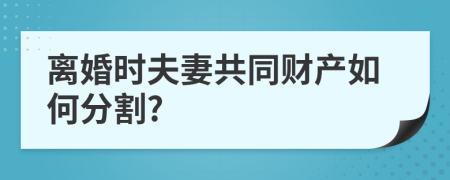 离婚时夫妻共同财产如何分割?